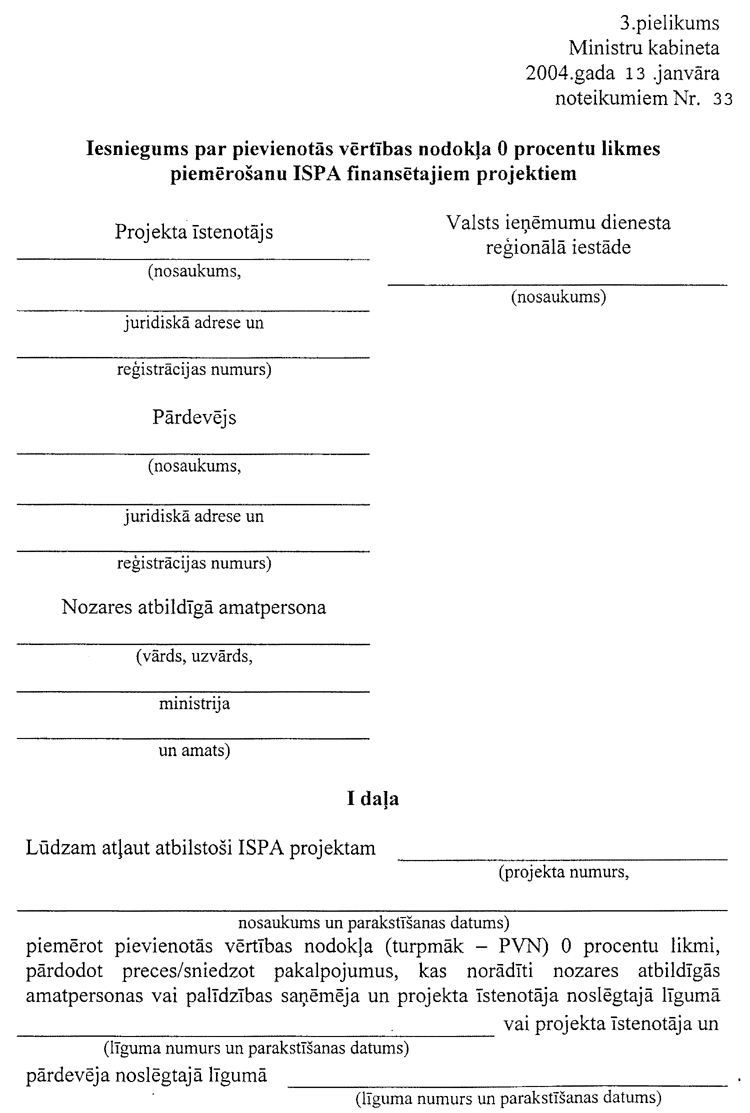 3.pielikums
Ministru kabineta
2004.gada 13 .janvāra
noteikumiem Nr. 33

Iesniegums par pievienotās vērtības nodokļa 0 procentu likmes piemērošanu ISPA finansētajiem projektiem

Projekta īstenotājs

(nosaukums,

juridiskā adrese un

reģistrācijas numurs)

Pārdevējs

(nosaukums,

juridiskā adrese un

reģistrācijas numurs)

Nozares atbildīgā amatpersona

(vārds, uzvārds,

ministrija

un amats)

Valsts ieņēmumu dienesta reģionālā iestāde

(nosaukums)

I daļa

Lūdzam atļaut atbilstoši ISPA projektam
(projekta numurs,

nosaukums un parakstīšanas datums)
piemērot pievienotās vērtības nodokļa (turpmāk – PVN) 0 procentu likmi, pārdodot preces/sniedzot pakalpojumus, kas norādīti nozares atbildīgās amatpersonas vai palīdzības saņēmēja un projekta īstenotāja noslēgtajā līgumā vai projekta īstenotāja un
(līguma numurs un parakstīšanas datums)
pārdevēja noslēgtajā līgumā .
(līguma numurs un parakstīšanas datums)